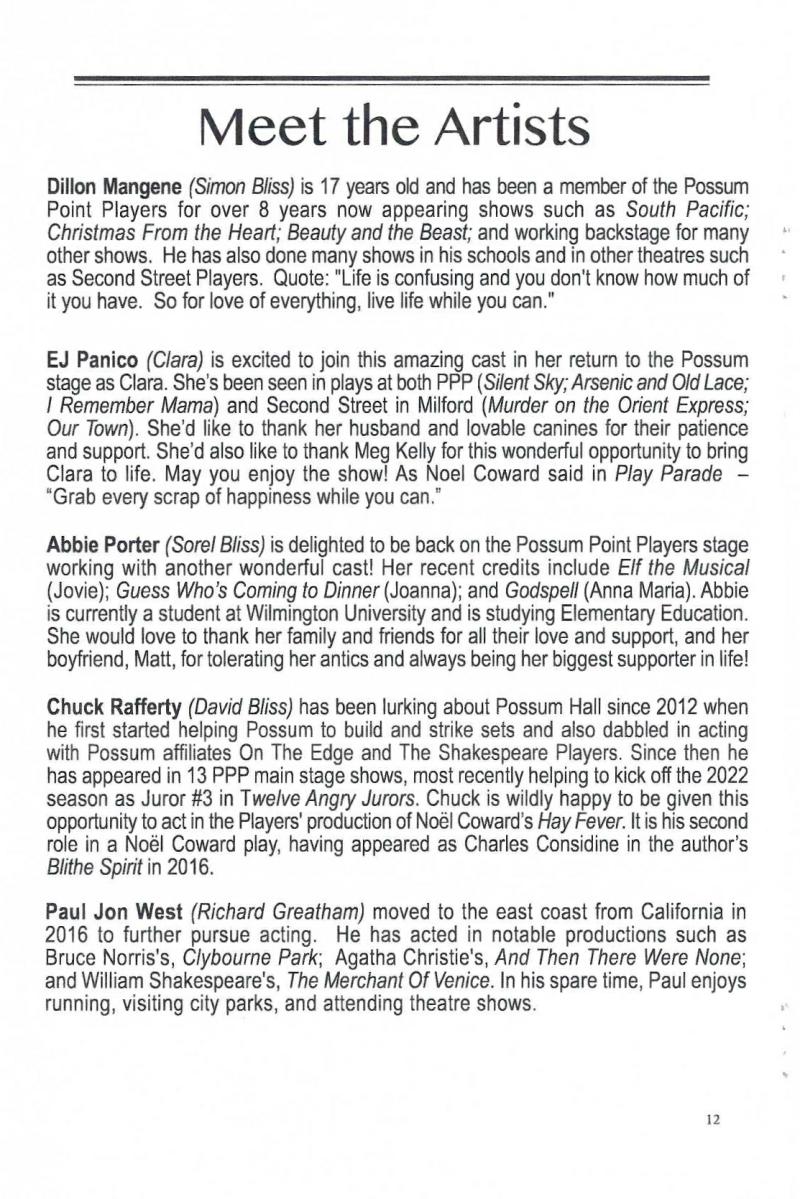 Meet the Artists

Dillon Mangene (Simon Bliss) is 17 years old and has been a member of the Possum Point Players for over 8 years now appearing shows such as South Pacific; Christmas From the Heart; Beauty and the Beast; and working backstage for many other shows. He has also done many shows in his schools and in other theatres such as Second Street Players. Quote: "Life is confusing and you don't know how much of it you have. So for love of everything, live life while you can."

EJ Panico (Clara) is excited to join this amazing cast in her return to the Possum stage as Clara. She's been seen in plays at both PPP (Silent Sky; Arsenic and Old Lace; I Remember Mama) and Second Street in Milford (Murder on the Orient Express; Our Town). She'd like to thank her husband and lovable canines for their patience and support. She'd also like to thank Meg Kelly for this wonderful opportunity to bring Clara to life. May you enjoy the show! As Noel Coward said in Play Parade – "Grab every scrap of happiness while you can."

Abbie Porter (Sorel Bliss) is delighted to be back on the Possum Point Players stage working with another wonderful cast! Her recent credits include Elf the Musical (Jovie); Guess Who's Coming to Dinner (Joanna); and Godspell (Anna Maria). Abbie is currently a student at Wilmington University and is studying Elementary Education. She would love to thank her family and friends for all their love and support, and her boyfriend, Matt, for tolerating her antics and always being her biggest supporter in life!

Chuck Rafferty (David Bliss) has been lurking about Possum Hall since 2012 when he first started helping Possum to build and strike sets and also dabbled in acting with Possum affiliates On The Edge and The Shakespeare Players. Since then he has appeared in 13 PPP main stage shows, most recently helping to kick off the 2022 season as Juror #3 in Twelve Angry Jurors. Chuck is wildly happy to be given this opportunity to act in the Players' production of Noël Coward's Hay Fever. It is his second role in a Noël Coward play, having appeared as Charles Considine in the author's Blithe Spirit in 2016.

Paul Jon West (Richard Greatham) moved to the east coast from California in 2016 to further pursue acting. He has acted in notable productions such as Bruce Norris's, Clybourne Park; Agatha Christie's, And Then There Were None; and William Shakespeare's, The Merchant Of Venice. In his spare time, Paul enjoys running, visiting city parks, and attending theatre shows.

12